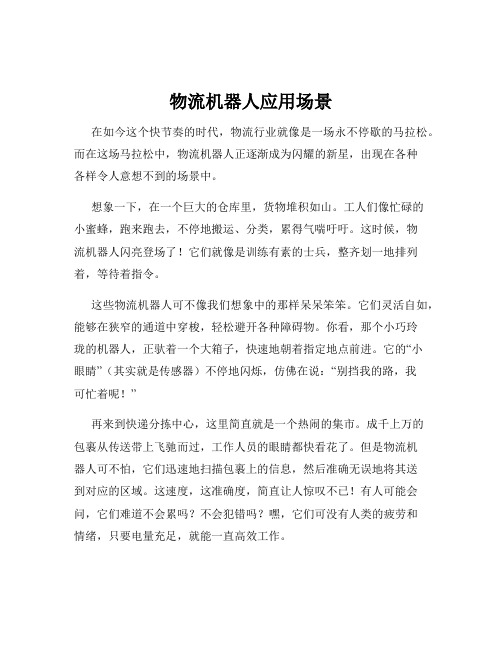 物流机器人应用场景

在如今这个快节奏的时代，物流行业就像是一场永不停歇的马拉松。而在这场马拉松中，物流机器人正逐渐成为闪耀的新星，出现在各种各样令人意想不到的场景中。

想象一下，在一个巨大的仓库里，货物堆积如山。工人们像忙碌的小蜜蜂，跑来跑去，不停地搬运、分类，累得气喘吁吁。这时候，物流机器人闪亮登场了！它们就像是训练有素的士兵，整齐划一地排列着，等待着指令。

这些物流机器人可不像我们想象中的那样呆呆笨笨。它们灵活自如，能够在狭窄的通道中穿梭，轻松避开各种障碍物。你看，那个小巧玲珑的机器人，正驮着一个大箱子，快速地朝着指定地点前进。它的“小眼睛”（其实就是传感器）不停地闪烁，仿佛在说：“别挡我的路，我可忙着呢！”

再来到快递分拣中心，这里简直就是一个热闹的集市。成千上万的包裹从传送带上飞驰而过，工作人员的眼睛都快看花了。但是物流机器人可不怕，它们迅速地扫描包裹上的信息，然后准确无误地将其送到对应的区域。这速度，这准确度，简直让人惊叹不已！有人可能会问，它们难道不会累吗？不会犯错吗？嘿，它们可没有人类的疲劳和情绪，只要电量充足，就能一直高效工作。